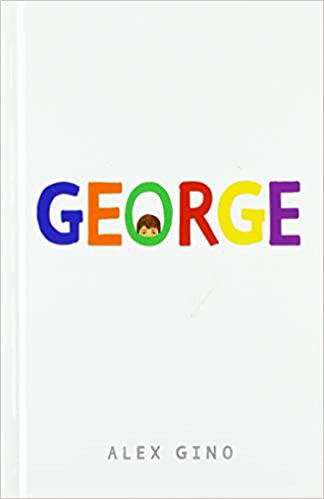 GEORGE

ALEX GINO